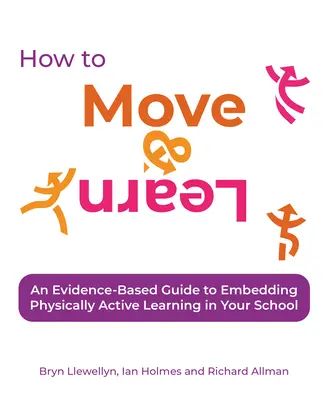 How to
Move
&
Learn

An Evidence-Based Guide to Embedding Physically Active Learning in Your School

Bryn Llewellyn, Ian Holmes and Richard Allman